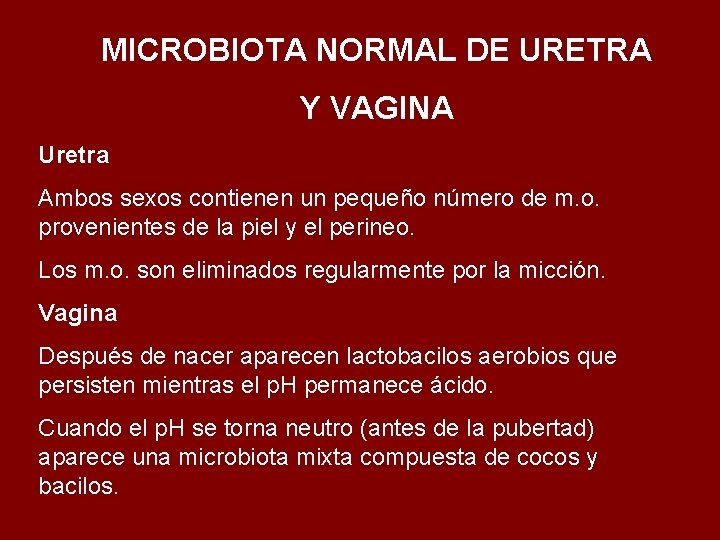 MICROBIOTA NORMAL DE URETRA Y VAGINA

Uretra

Ambos sexos contienen un pequeño número de m.o. provenientes de la piel y el perineo.

Los m.o. son eliminados regularmente por la micción.

Vagina

Después de nacer aparecen lactobacilos aerobios que persisten mientras el pH permanece ácido.

Cuando el pH se torna neutro (antes de la pubertad) aparece una microbiota mixta compuesta de cocos y bacilos.